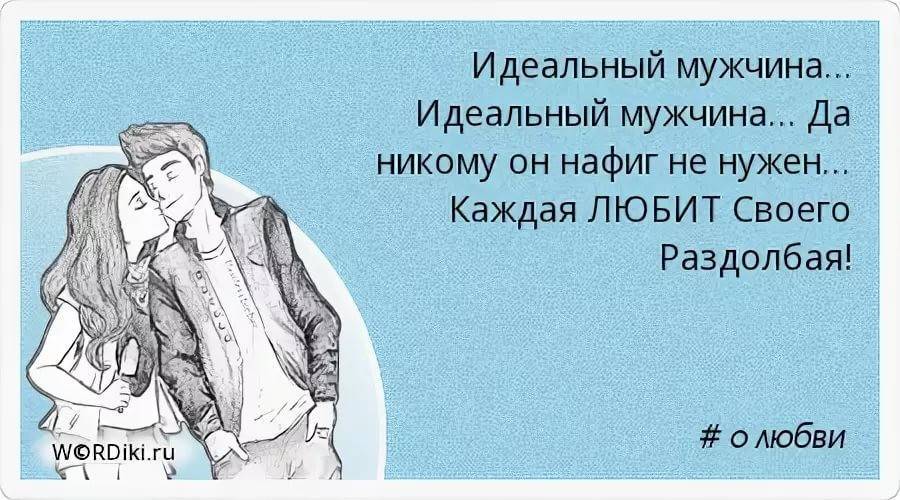 Идеальный мужчина... Идеальный мужчина... Да никому он нафиг не нужен... Каждая ЛЮБИТ Своего Раздолбая!

# о любви

W©RDiki.ru